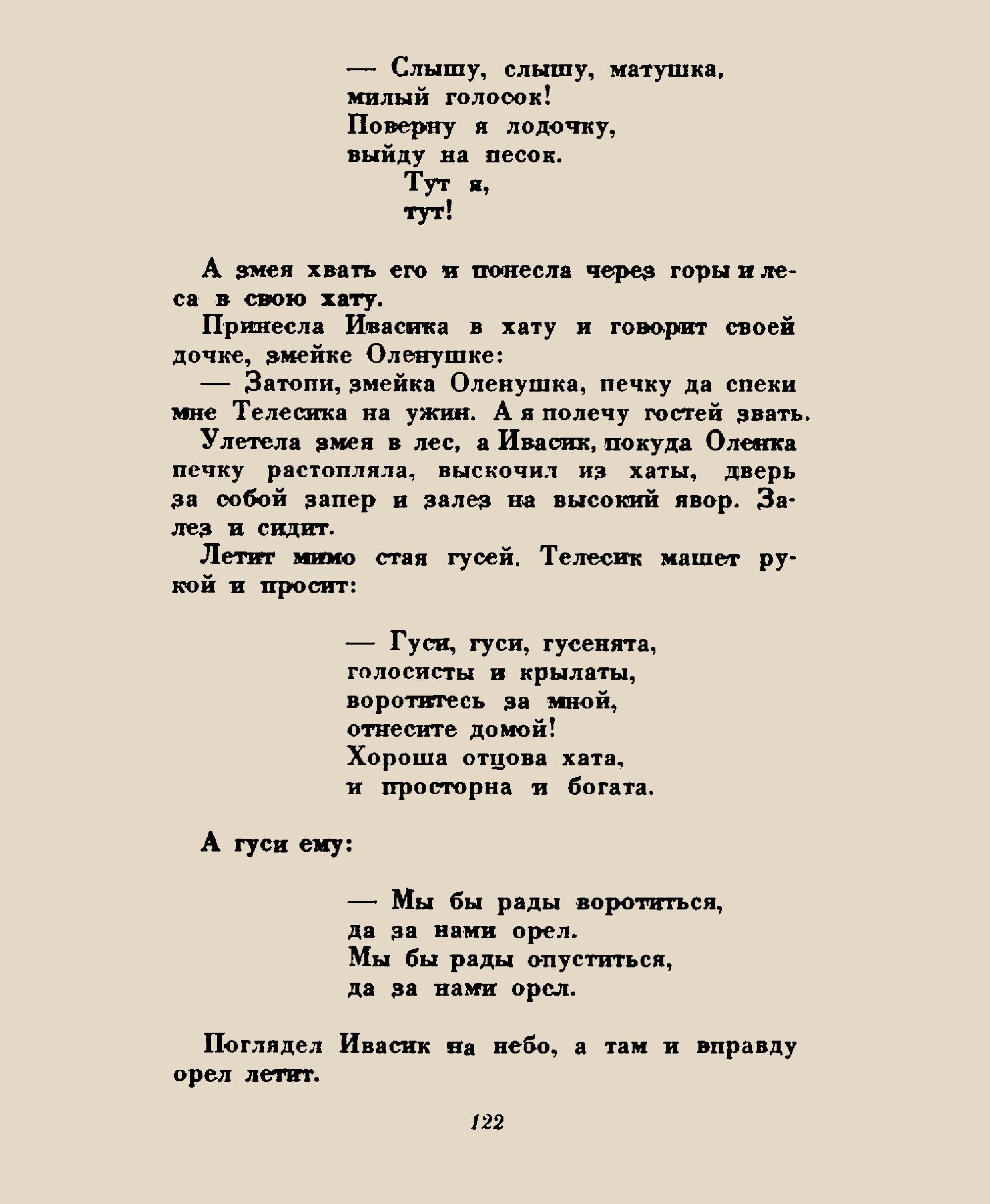 — Слышу, слышу, матушка,
милый голосок!
Поверну я лодочку,
выйду на песок.
Тут я,
тут!

А змея хвать его и понесла через горы и леса в свою хату.

Принесла Ивасика в хату и говорит своей дочке, змейке Оленушке:

— Затопи, змейка Оленушка, печку да спеки мне Телесика на ужин. А я полечу гостей звать.

Улетела змея в лес, а Ивасик, покуда Оленка печку растопляла, выскочил из хаты, дверь за собой запер и залез на высокий явор. Залез и сидит.

Летит мимо стая гусей. Телесик машет рукой и просит:

— Гуси, гуси, гусенята,
голосисты и крылаты,
воротитесь за мной,
отнесите домой!
Хороша отцова хата,
и просторна и богата.

А гуси ему:

— Мы бы рады воротиться,
да за нами орел.
Мы бы рады опуститься,
да за нами орел.

Поглядел Ивасик на небо, а там и вправду орел летит.

122